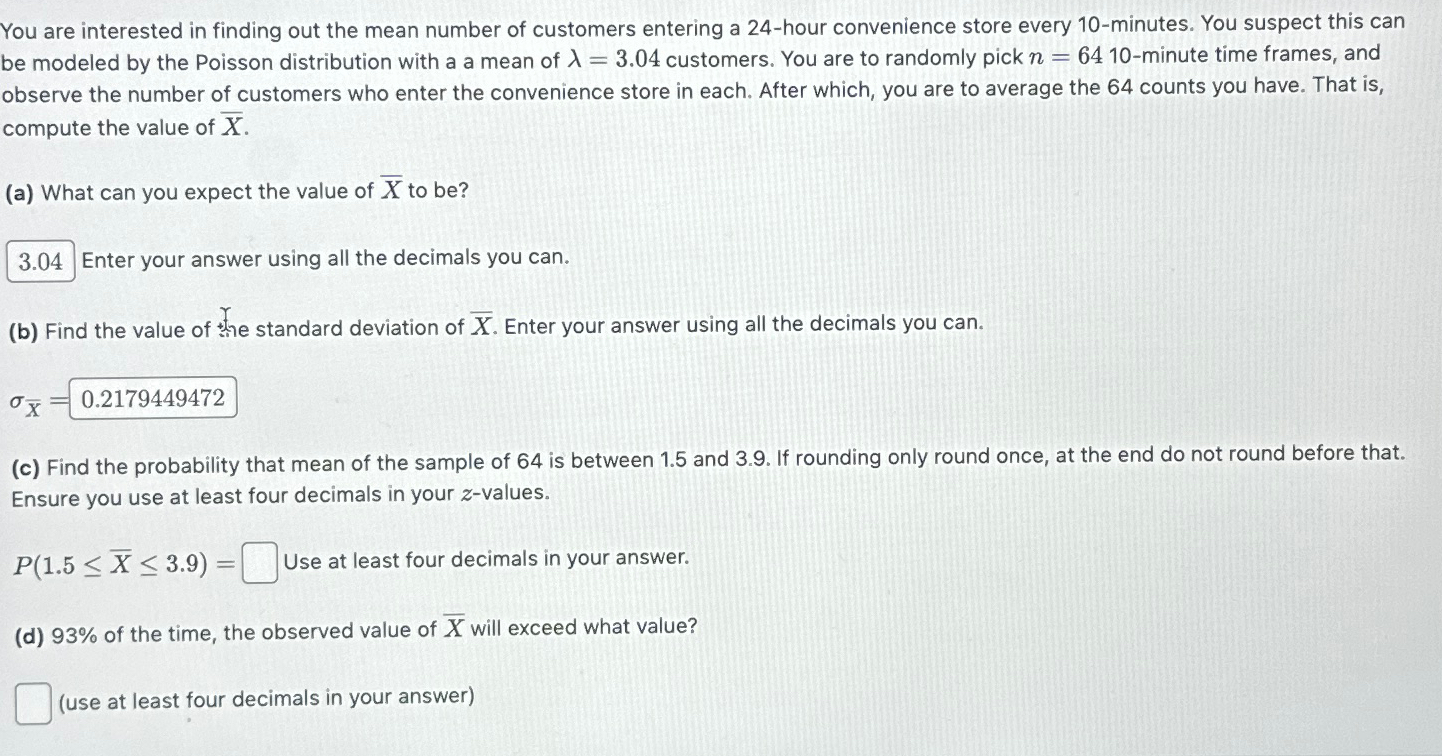 You are interested in finding out the mean number of customers entering a 24-hour convenience store every 10-minutes. You suspect this can be modeled by the Poisson distribution with a a mean of $\lambda = 3.04$ customers. You are to randomly pick $n = 64$ 10-minute time frames, and observe the number of customers who enter the convenience store in each. After which, you are to average the 64 counts you have. That is, compute the value of $\overline{X}$.

(a) What can you expect the value of $\overline{X}$ to be?

3.04 Enter your answer using all the decimals you can.

(b) Find the value of the standard deviation of $\overline{X}$. Enter your answer using all the decimals you can.

$\sigma_{\overline{X}} =$ 0.2179449472

(c) Find the probability that mean of the sample of 64 is between 1.5 and 3.9. If rounding only round once, at the end do not round before that. Ensure you use at least four decimals in your $z$-values.

$P(1.5 \leq \overline{X} \leq 3.9) =$ Use at least four decimals in your answer.

(d) 93% of the time, the observed value of $\overline{X}$ will exceed what value?

(use at least four decimals in your answer)